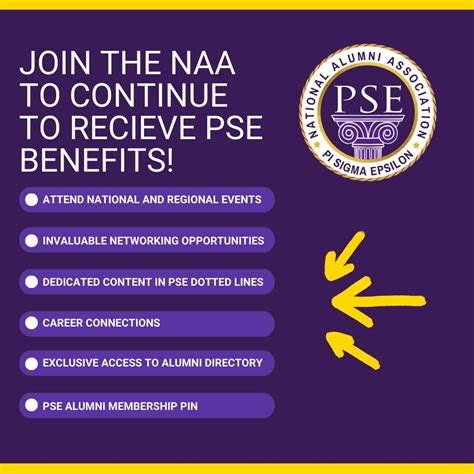 JOIN THE NAA TO CONTINUE TO RECIEVE PSE BENEFITS!

NATIONAL ALUMNI ASSOCIATION
PSE
PI SIGMA EPSILON

• ATTEND NATIONAL AND REGIONAL EVENTS
• INVALUABLE NETWORKING OPPORTUNITIES
• DEDICATED CONTENT IN PSE DOTTED LINES
• CAREER CONNECTIONS
• EXCLUSIVE ACCESS TO ALUMNI DIRECTORY
• PSE ALUMNI MEMBERSHIP PIN